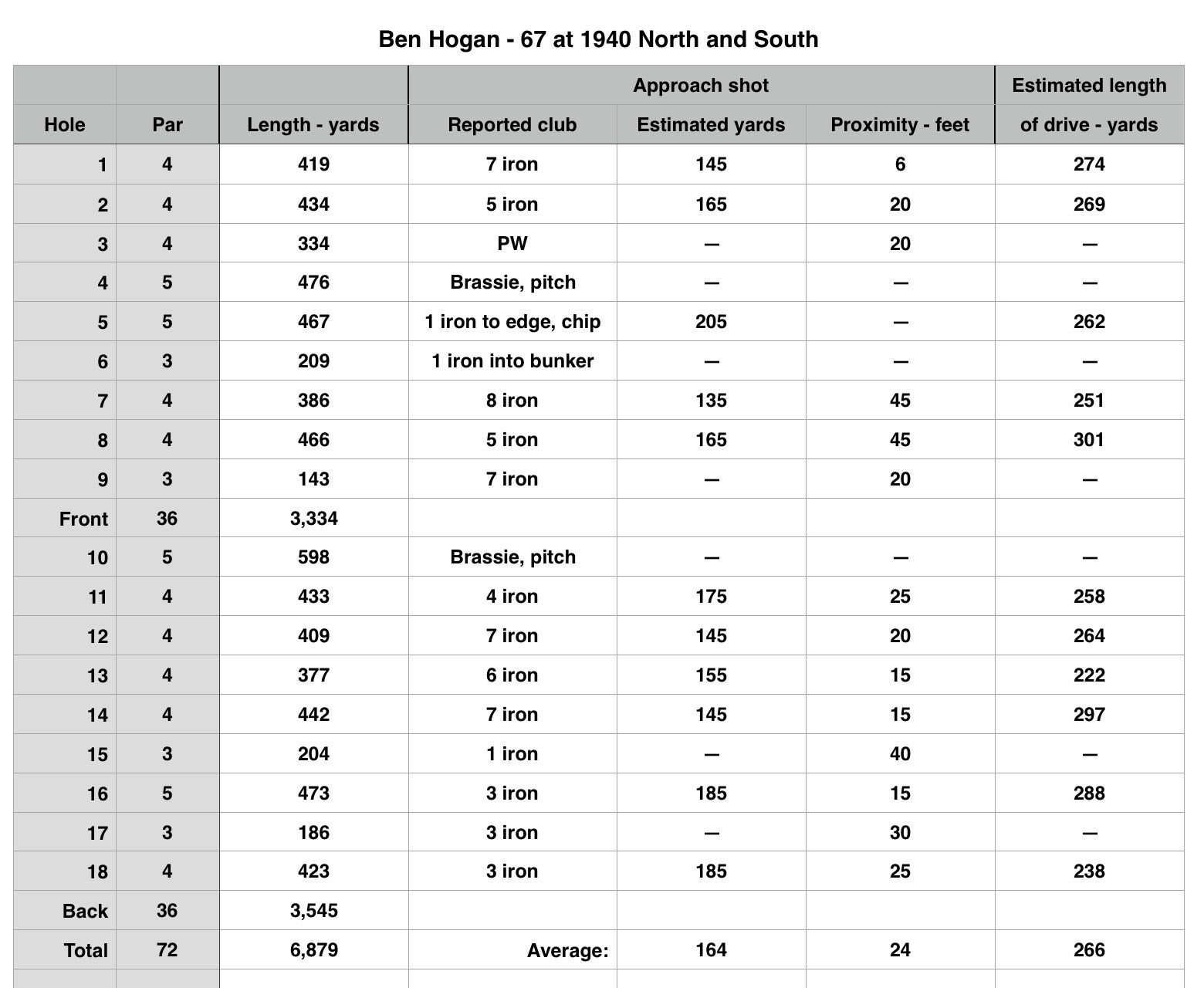 Ben Hogan - 67 at 1940 North and South

| | | | Approach shot | | | Estimated length |
|---|---|---|---|---|---|---|
| Hole | Par | Length - yards | Reported club | Estimated yards | Proximity - feet | of drive - yards |
| 1 | 4 | 419 | 7 iron | 145 | 6 | 274 |
| 2 | 4 | 434 | 5 iron | 165 | 20 | 269 |
| 3 | 4 | 334 | PW | — | 20 | — |
| 4 | 5 | 476 | Brassie, pitch | — | — | — |
| 5 | 5 | 467 | 1 iron to edge, chip | 205 | — | 262 |
| 6 | 3 | 209 | 1 iron into bunker | — | — | — |
| 7 | 4 | 386 | 8 iron | 135 | 45 | 251 |
| 8 | 4 | 466 | 5 iron | 165 | 45 | 301 |
| 9 | 3 | 143 | 7 iron | — | 20 | — |
| Front | 36 | 3,334 | | | | |
| 10 | 5 | 598 | Brassie, pitch | — | — | — |
| 11 | 4 | 433 | 4 iron | 175 | 25 | 258 |
| 12 | 4 | 409 | 7 iron | 145 | 20 | 264 |
| 13 | 4 | 377 | 6 iron | 155 | 15 | 222 |
| 14 | 4 | 442 | 7 iron | 145 | 15 | 297 |
| 15 | 3 | 204 | 1 iron | — | 40 | — |
| 16 | 5 | 473 | 3 iron | 185 | 15 | 288 |
| 17 | 3 | 186 | 3 iron | — | 30 | — |
| 18 | 4 | 423 | 3 iron | 185 | 25 | 238 |
| Back | 36 | 3,545 | | | | |
| Total | 72 | 6,879 | Average: | 164 | 24 | 266 |